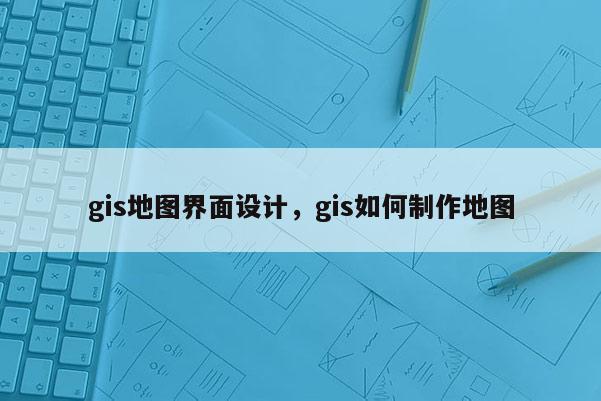 gis地图界面设计，gis如何制作地图